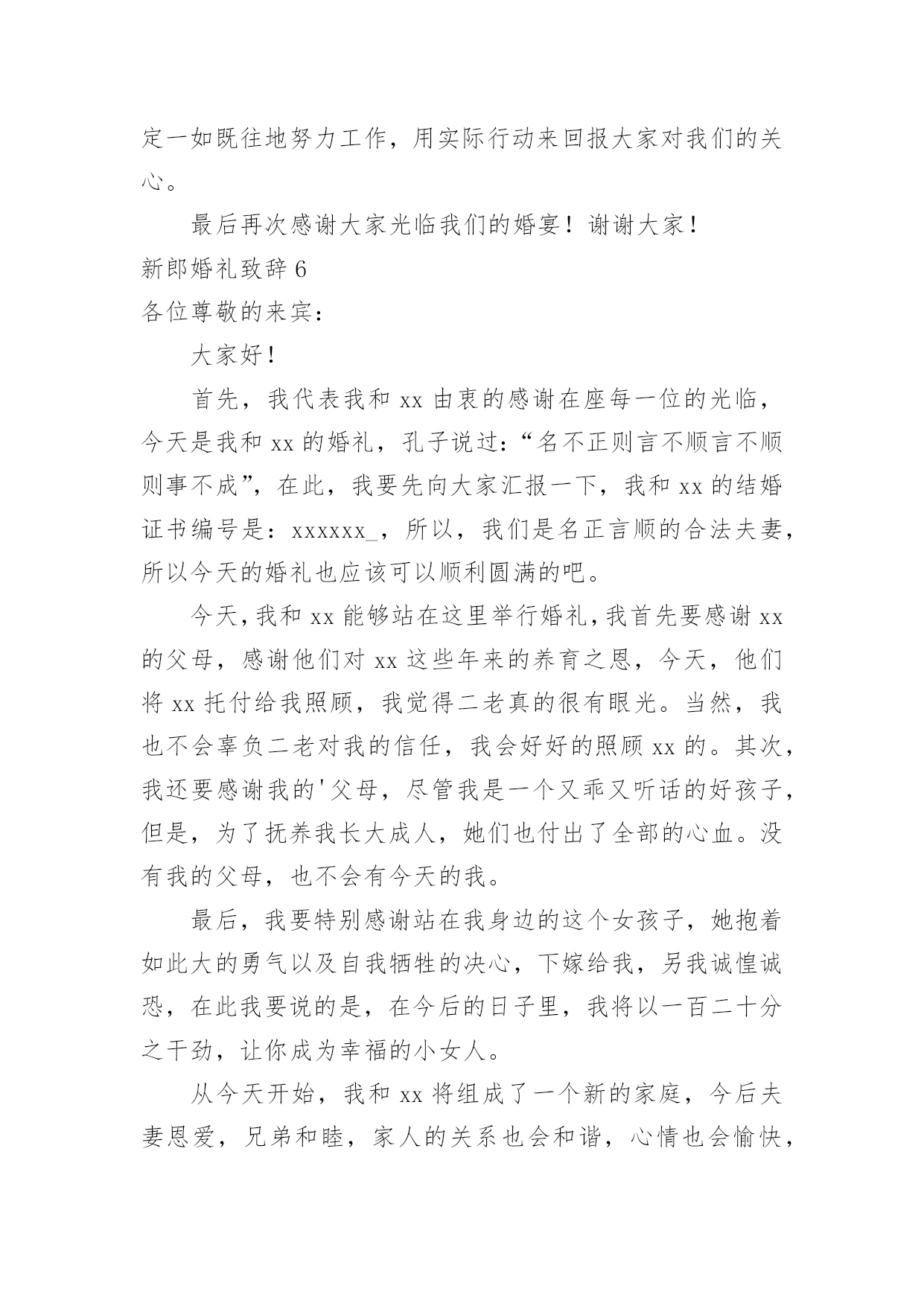 定一如既往地努力工作，用实际行动来回报大家对我们的关心。

最后再次感谢大家光临我们的婚宴！谢谢大家！

新郎婚礼致辞 6

各位尊敬的来宾：

大家好！

首先，我代表我和 xx 由衷的感谢在座每一位的光临，今天是我和 xx 的婚礼，孔子说过：“名不正则言不顺言不顺则事不成”，在此，我要先向大家汇报一下，我和 xx 的结婚证书编号是：xxxxxx_，所以，我们是名正言顺的合法夫妻，所以今天的婚礼也应该可以顺利圆满的吧。

今天，我和 xx 能够站在这里举行婚礼，我首先要感谢 xx 的父母，感谢他们对 xx 这些年来的养育之恩，今天，他们将 xx 托付给我照顾，我觉得二老真的很有眼光。当然，我也不会辜负二老对我的信任，我会好好的照顾 xx 的。其次，我还要感谢我的'父母，尽管我是一个又乖又听话的好孩子，但是，为了抚养我长大成人，她们也付出了全部的心血。没有我的父母，也不会有今天的我。

最后，我要特别感谢站在我身边的这个女孩子，她抱着如此大的勇气以及自我牺牲的决心，下嫁给我，另我诚惶诚恐，在此我要说的是，在今后的日子里，我将以一百二十分之干劲，让你成为幸福的小女人。

从今天开始，我和 xx 将组成了一个新的家庭，今后夫妻恩爱，兄弟和睦，家人的关系也会和谐，心情也会愉快，